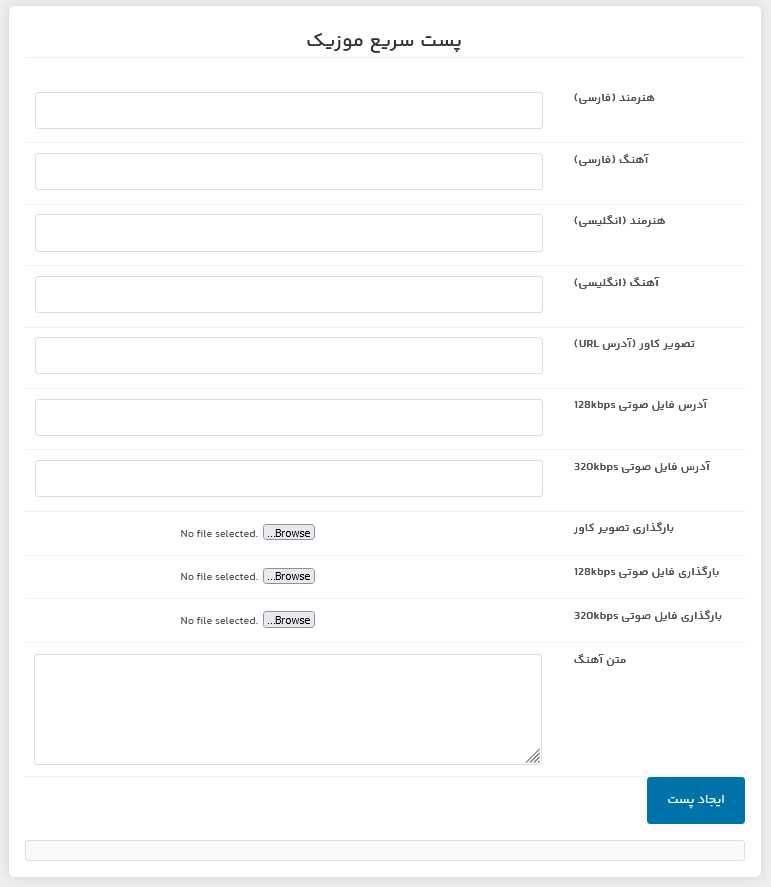 پست سریع موزیک

هنرمند (فارسی)

آهنگ (فارسی)

هنرمند (انگلیسی)

آهنگ (انگلیسی)

تصویر کاور (آدرس URL)

آدرس فایل صوتی 128kbps

آدرس فایل صوتی 320kbps

بارگذاری تصویر کاور
Browse... No file selected.

بارگذاری فایل صوتی 128kbps
Browse... No file selected.

بارگذاری فایل صوتی 320kbps
Browse... No file selected.

متن آهنگ

ایجاد پست